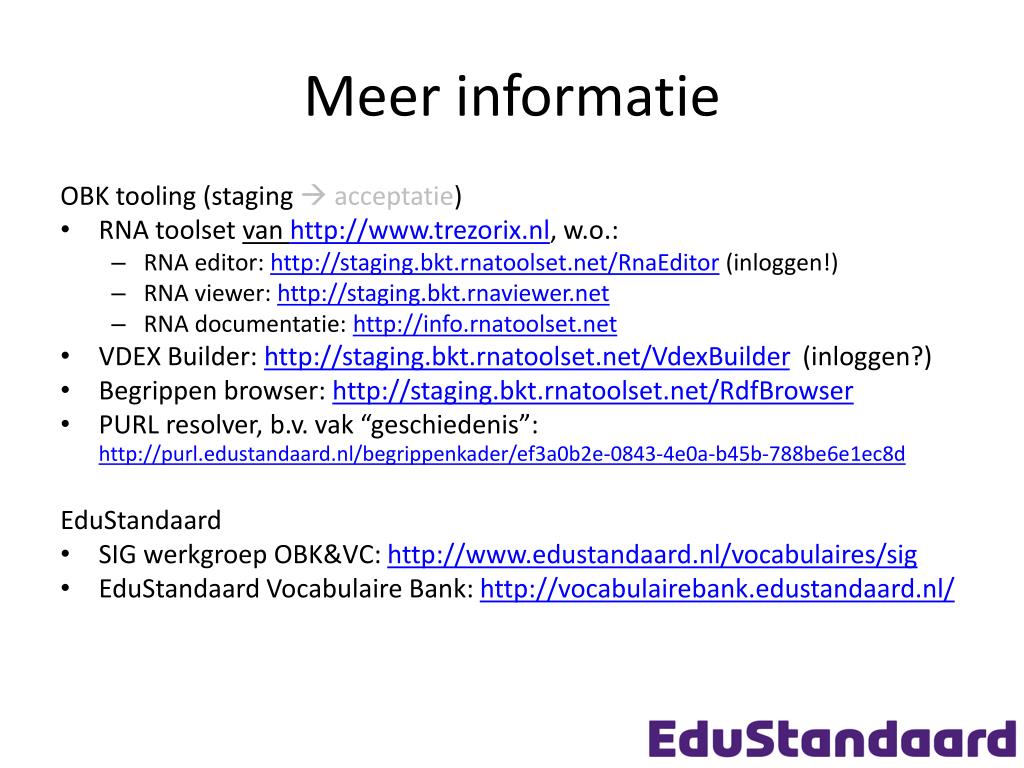 Meer informatie

OBK tooling (staging → acceptatie)
• RNA toolset van http://www.trezorix.nl, w.o.:
– RNA editor: http://staging.bkt.rnatoolset.net/RnaEditor (inloggen!)
– RNA viewer: http://staging.bkt.rnaviewer.net
– RNA documentatie: http://info.rnatoolset.net
• VDEX Builder: http://staging.bkt.rnatoolset.net/VdexBuilder (inloggen?)
• Begrippen browser: http://staging.bkt.rnatoolset.net/RdfBrowser
• PURL resolver, b.v. vak “geschiedenis”: http://purl.edustandaard.nl/begrippenkader/ef3a0b2e-0843-4e0a-b45b-788be6e1ec8d

EduStandaard
• SIG werkgroep OBK&VC: http://www.edustandaard.nl/vocabulaires/sig
• EduStandaard Vocabulaire Bank: http://vocabulairebank.edustandaard.nl/

EduStandaard